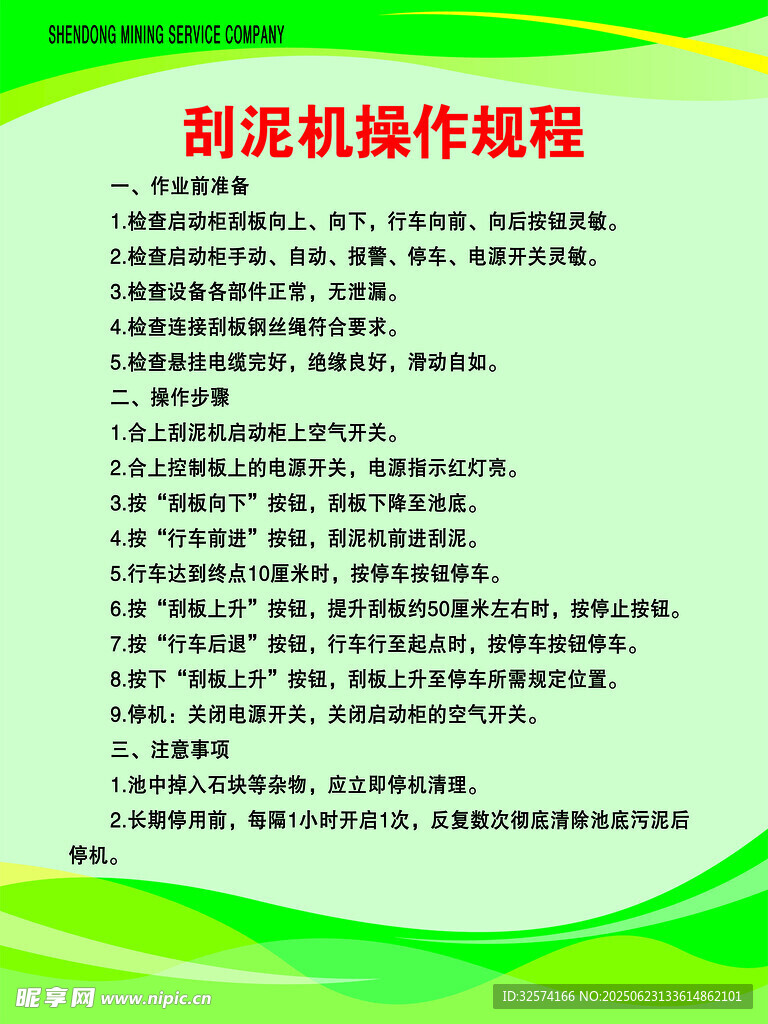 SHENDONG MINING SERVICE COMPANY

刮泥机操作规程

一、作业前准备

1.检查启动柜刮板向上、向下，行车向前、向后按钮灵敏。

2.检查启动柜手动、自动、报警、停车、电源开关灵敏。

3.检查设备各部件正常，无泄漏。

4.检查连接刮板钢丝绳符合要求。

5.检查悬挂电缆完好，绝缘良好，滑动自如。

二、操作步骤

1.合上刮泥机启动柜上空气开关。

2.合上控制板上的电源开关，电源指示红灯亮。

3.按“刮板向下”按钮，刮板下降至池底。

4.按“行车前进”按钮，刮泥机前进刮泥。

5.行车达到终点10厘米时，按停车按钮停车。

6.按“刮板上升”按钮，提升刮板约50厘米左右时，按停止按钮。

7.按“行车后退”按钮，行车行至起点时，按停车按钮停车。

8.按下“刮板上升”按钮，刮板上升至停车所需规定位置。

9.停机：关闭电源开关，关闭启动柜的空气开关。

三、注意事项

1.池中掉入石块等杂物，应立即停机清理。

2.长期停用前，每隔1小时开启1次，反复数次彻底清除池底污泥后停机。

昵享网 www.nipic.cn

ID:32574166 NO:20250623133614862101